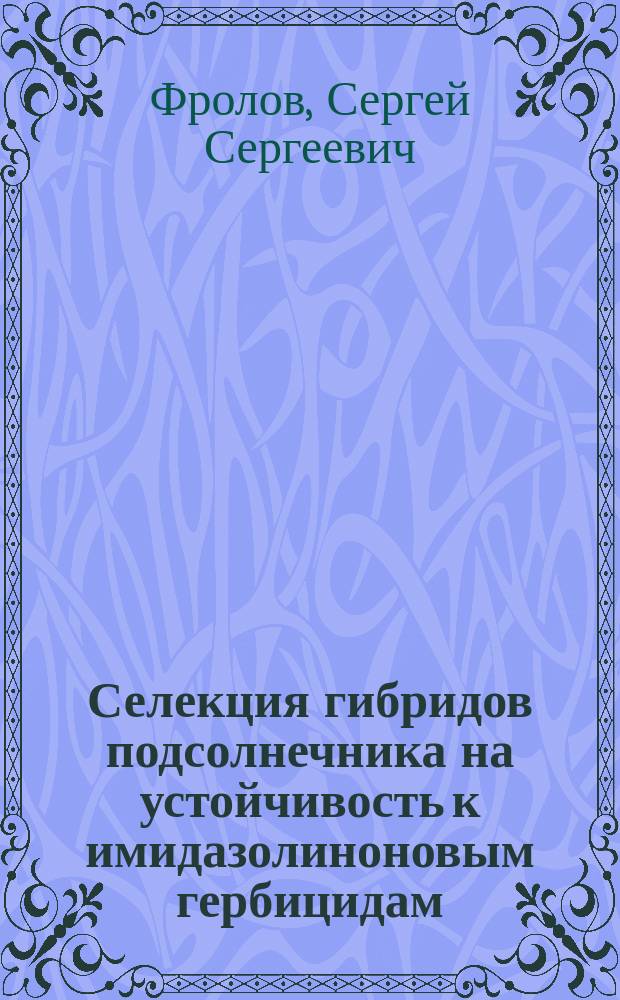 Фролов, Сергей Сергеевич

Селекция гибридов подсолнечника на устойчивость к имидазолиноновым гербицидам